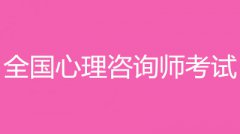 全国心理咨询师考试